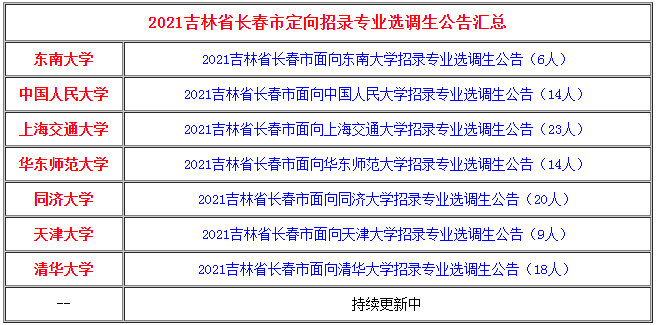 | 2021吉林省长春市定向招录专业选调生公告汇总 | |
|---|---|
| 东南大学 | 2021吉林省长春市面向东南大学招录专业选调生公告（6人） |
| 中国人民大学 | 2021吉林省长春市面向中国人民大学招录专业选调生公告（14人） |
| 上海交通大学 | 2021吉林省长春市面向上海交通大学招录专业选调生公告（23人） |
| 华东师范大学 | 2021吉林省长春市面向华东师范大学招录专业选调生公告（14人） |
| 同济大学 | 2021吉林省长春市面向同济大学招录专业选调生公告（20人） |
| 天津大学 | 2021吉林省长春市面向天津大学招录专业选调生公告（9人） |
| 清华大学 | 2021吉林省长春市面向清华大学招录专业选调生公告（18人） |
| -- | 持续更新中 |